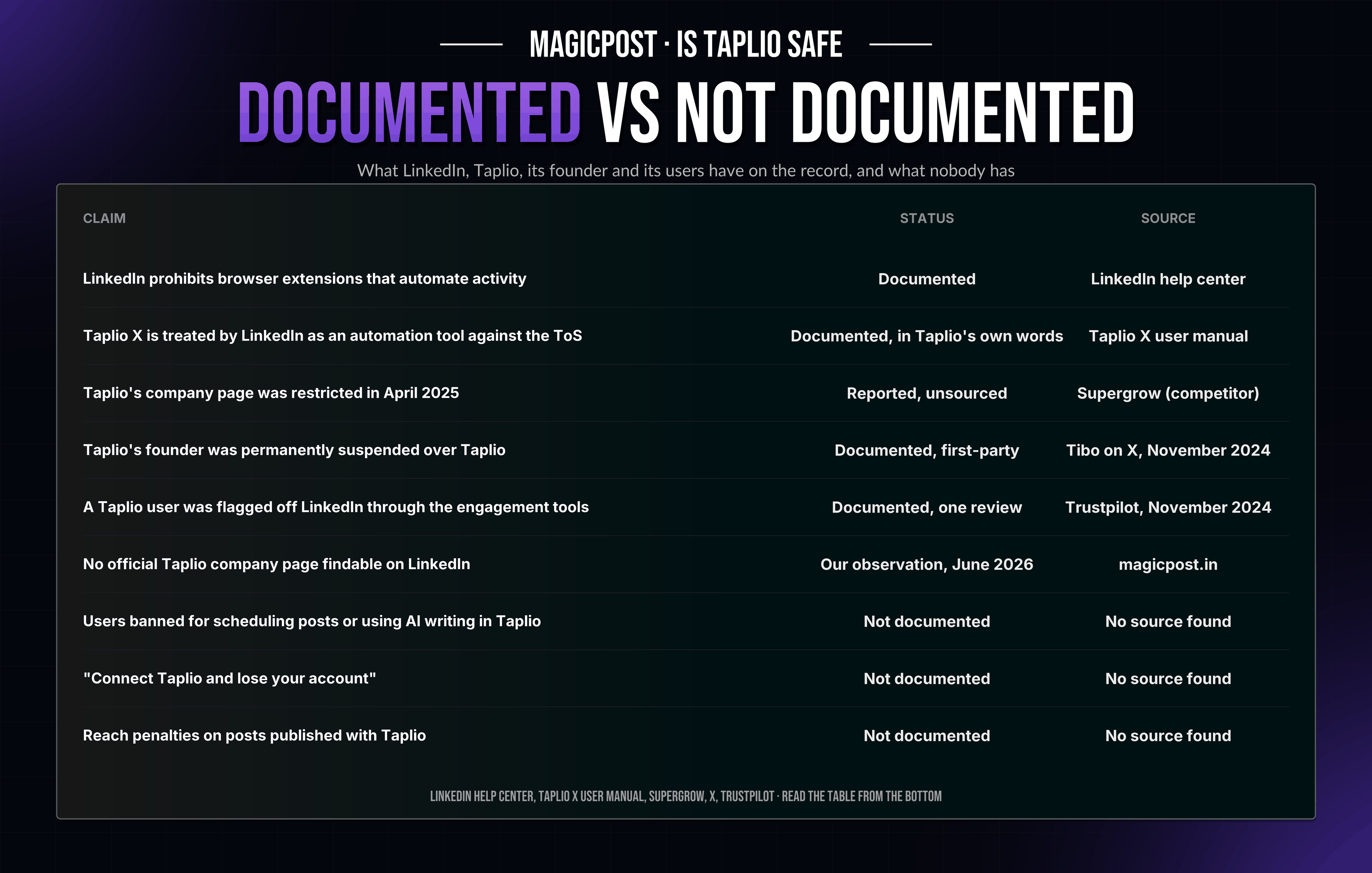 MAGICPOST · IS TAPLIO SAFE

DOCUMENTED VS NOT DOCUMENTED

What LinkedIn, Taplio, its founder and its users have on the record, and what nobody has

| CLAIM | STATUS | SOURCE |
|---|---|---|
| LinkedIn prohibits browser extensions that automate activity | Documented | LinkedIn help center |
| Taplio X is treated by LinkedIn as an automation tool against the ToS | Documented, in Taplio's own words | Taplio X user manual |
| Taplio's company page was restricted in April 2025 | Reported, unsourced | Supergrow (competitor) |
| Taplio's founder was permanently suspended over Taplio | Documented, first-party | Tibo on X, November 2024 |
| A Taplio user was flagged off LinkedIn through the engagement tools | Documented, one review | Trustpilot, November 2024 |
| No official Taplio company page findable on LinkedIn | Our observation, June 2026 | magicpost.in |
| Users banned for scheduling posts or using AI writing in Taplio | Not documented | No source found |
| "Connect Taplio and lose your account" | Not documented | No source found |
| Reach penalties on posts published with Taplio | Not documented | No source found |

LINKEDIN HELP CENTER, TAPLIO X USER MANUAL, SUPERGROW, X, TRUSTPILOT · READ THE TABLE FROM THE BOTTOM